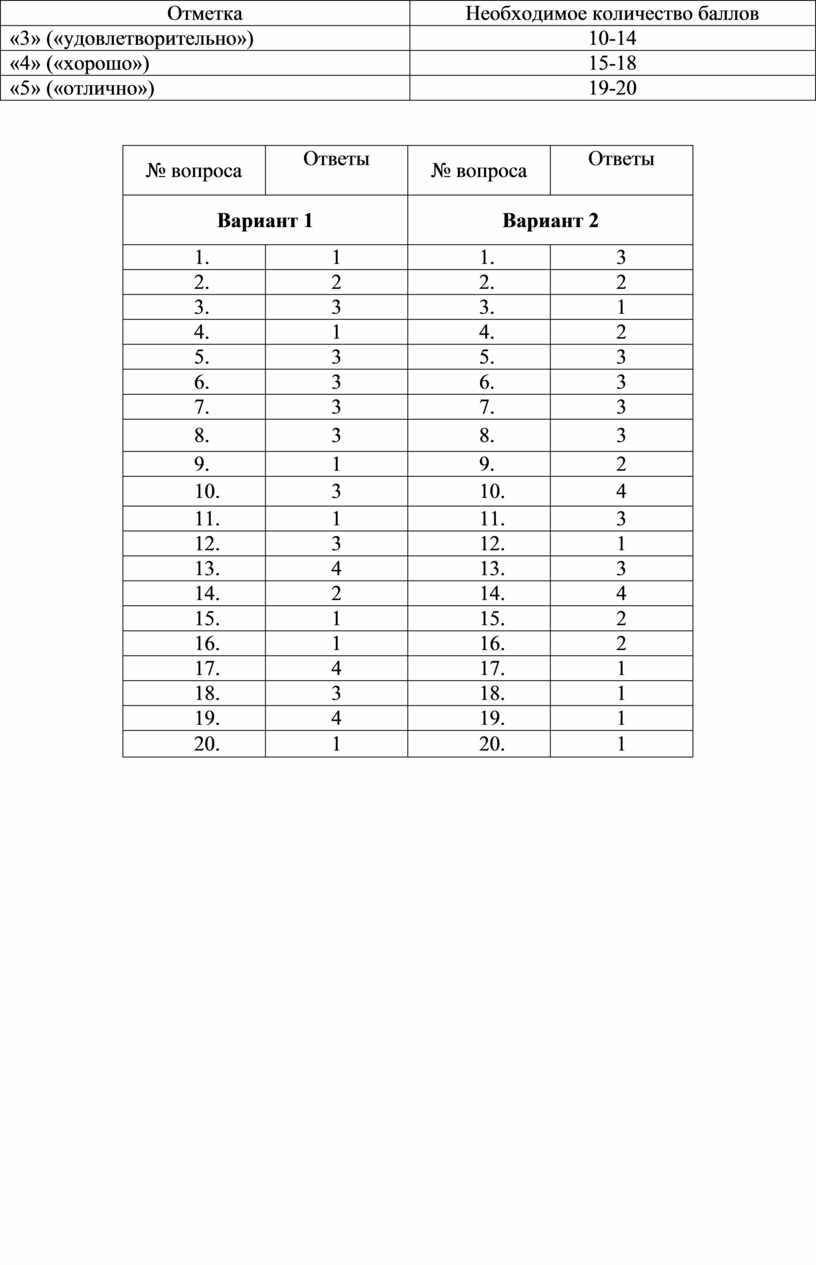 | Отметка | Необходимое количество баллов |
|---|---|
| «3» («удовлетворительно») | 10-14 |
| «4» («хорошо») | 15-18 |
| «5» («отлично») | 19-20 |

| № вопроса | Ответы | № вопроса | Ответы |
|---|---|---|---|
| **Вариант 1** | | **Вариант 2** | |
| 1. | 1 | 1. | 3 |
| 2. | 2 | 2. | 2 |
| 3. | 3 | 3. | 1 |
| 4. | 1 | 4. | 2 |
| 5. | 3 | 5. | 3 |
| 6. | 3 | 6. | 3 |
| 7. | 3 | 7. | 3 |
| 8. | 3 | 8. | 3 |
| 9. | 1 | 9. | 2 |
| 10. | 3 | 10. | 4 |
| 11. | 1 | 11. | 3 |
| 12. | 3 | 12. | 1 |
| 13. | 4 | 13. | 3 |
| 14. | 2 | 14. | 4 |
| 15. | 1 | 15. | 2 |
| 16. | 1 | 16. | 2 |
| 17. | 4 | 17. | 1 |
| 18. | 3 | 18. | 1 |
| 19. | 4 | 19. | 1 |
| 20. | 1 | 20. | 1 |